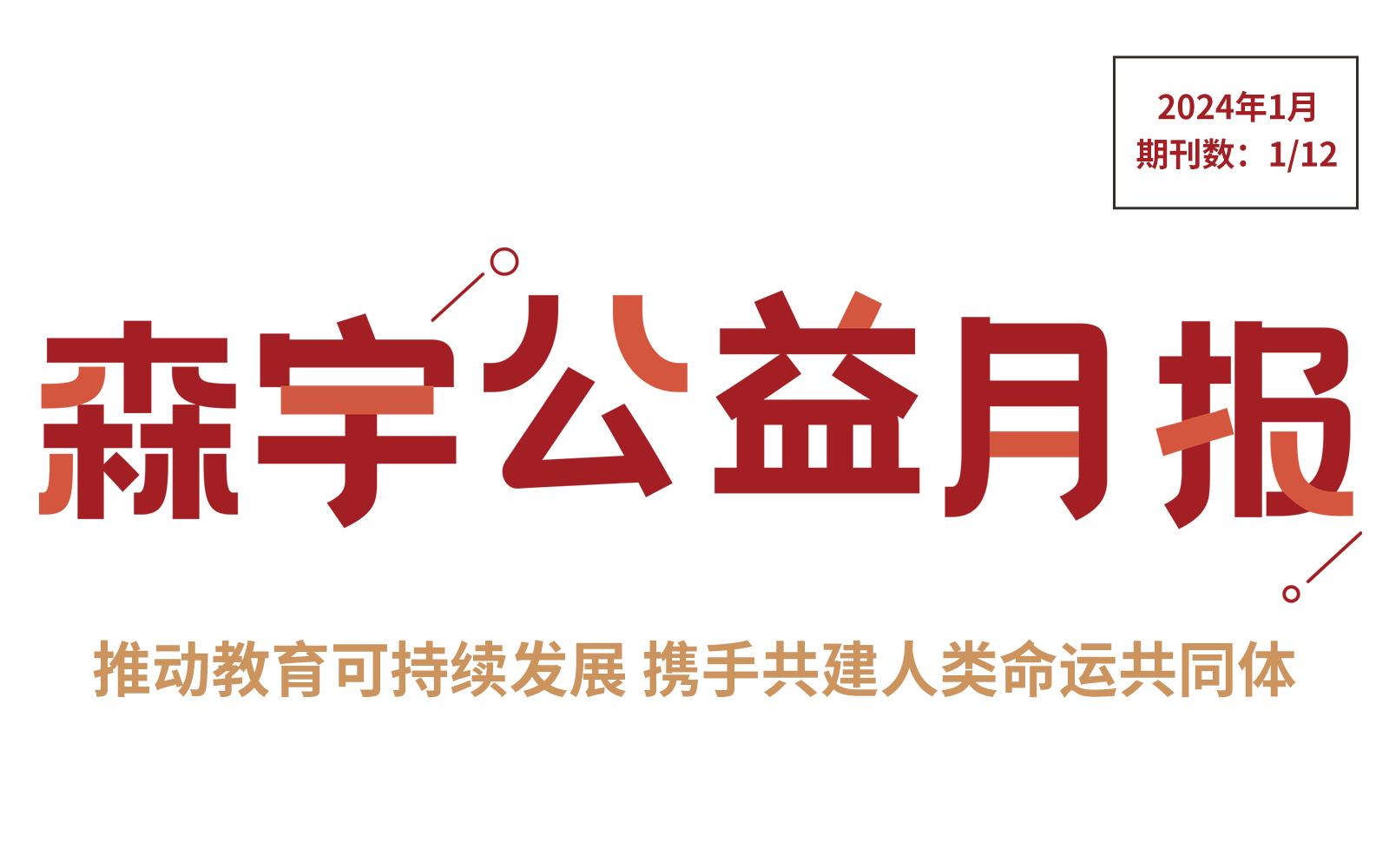 2024年1月
期刊数：1/12

森宇公益月报

推动教育可持续发展 携手共建人类命运共同体